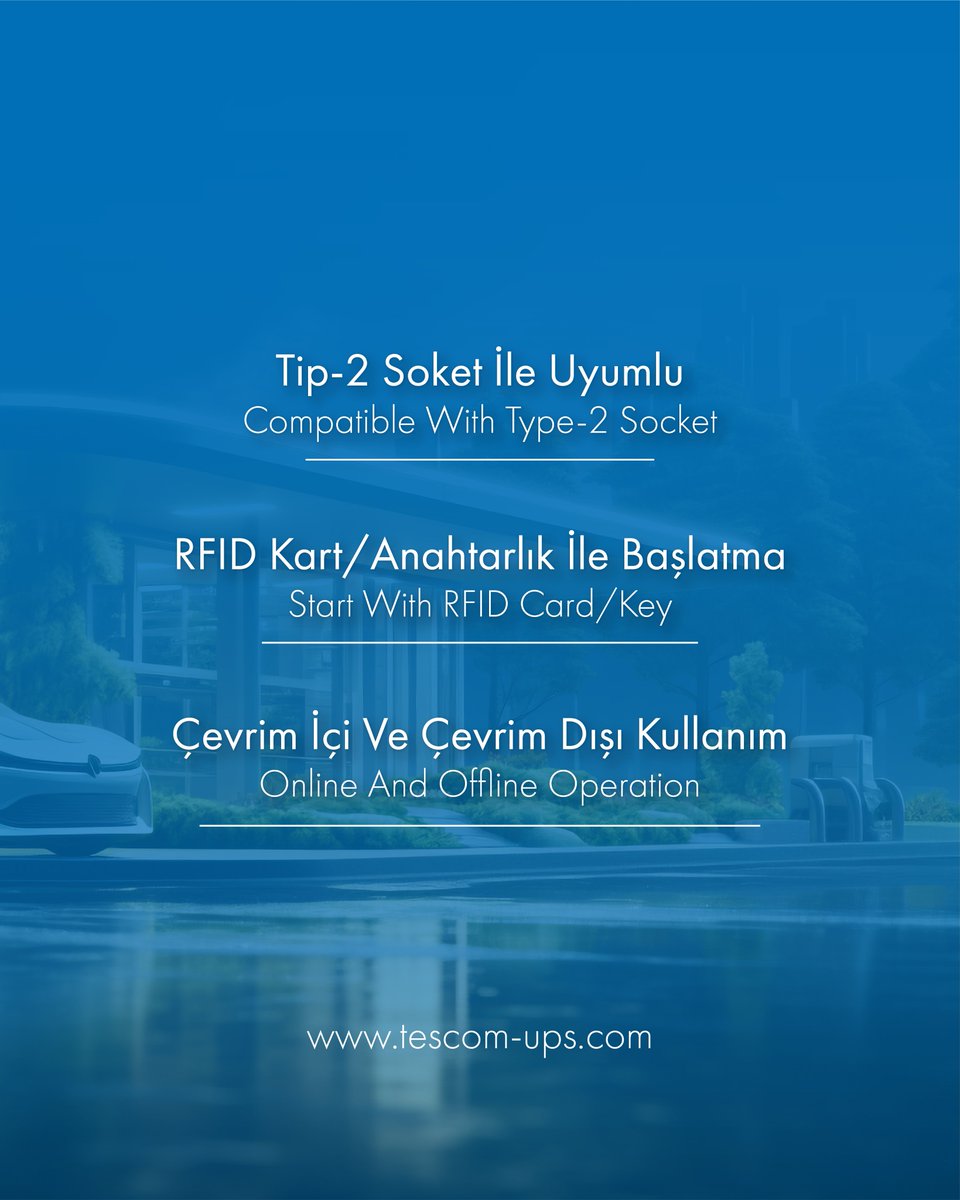 Tip-2 Soket İle Uyumlu
Compatible With Type-2 Socket

RFID Kart/Anahtarlık İle Başlatma
Start With RFID Card/Key

Çevrim İçi Ve Çevrim Dışı Kullanım
Online And Offline Operation

www.tescom-ups.com